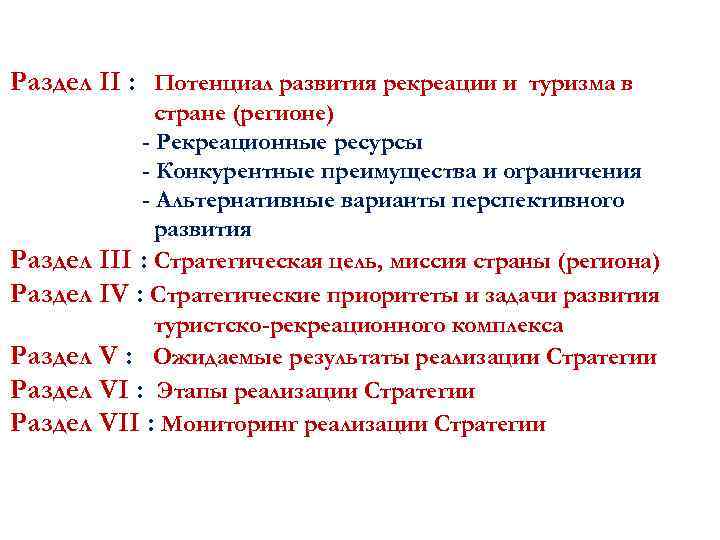 Раздел II : Потенциал развития рекреации и туризма в стране (регионе)
- Рекреационные ресурсы
- Конкурентные преимущества и ограничения
- Альтернативные варианты перспективного развития
Раздел III : Стратегическая цель, миссия страны (региона)
Раздел IV : Стратегические приоритеты и задачи развития туристско-рекреационного комплекса
Раздел V : Ожидаемые результаты реализации Стратегии
Раздел VI : Этапы реализации Стратегии
Раздел VII : Мониторинг реализации Стратегии